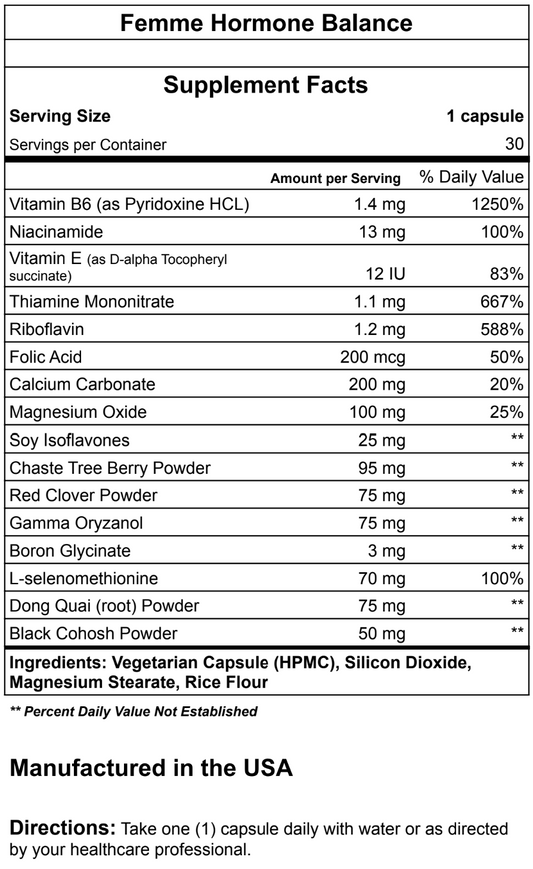 Femme Hormone Balance

Supplement Facts

Serving Size 1 capsule
Servings per Container 30

|  | Amount per Serving | % Daily Value |
|---|---|---|
| Vitamin B6 (as Pyridoxine HCL) | 1.4 mg | 1250% |
| Niacinamide | 13 mg | 100% |
| Vitamin E (as D-alpha Tocopheryl succinate) | 12 IU | 83% |
| Thiamine Mononitrate | 1.1 mg | 667% |
| Riboflavin | 1.2 mg | 588% |
| Folic Acid | 200 mcg | 50% |
| Calcium Carbonate | 200 mg | 20% |
| Magnesium Oxide | 100 mg | 25% |
| Soy Isoflavones | 25 mg | ** |
| Chaste Tree Berry Powder | 95 mg | ** |
| Red Clover Powder | 75 mg | ** |
| Gamma Oryzanol | 75 mg | ** |
| Boron Glycinate | 3 mg | ** |
| L-selenomethionine | 70 mg | 100% |
| Dong Quai (root) Powder | 75 mg | ** |
| Black Cohosh Powder | 50 mg | ** |

Ingredients: Vegetarian Capsule (HPMC), Silicon Dioxide, Magnesium Stearate, Rice Flour

** Percent Daily Value Not Established

Manufactured in the USA

Directions: Take one (1) capsule daily with water or as directed by your healthcare professional.